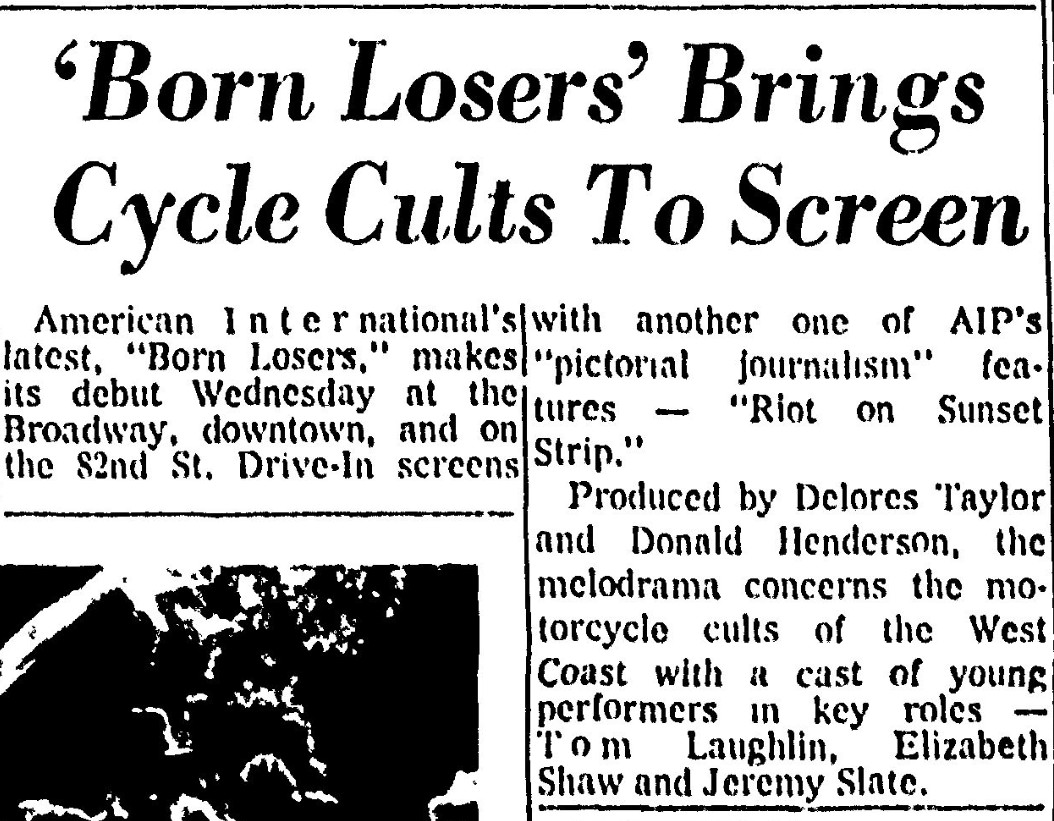 'Born Losers' Brings Cycle Cults To Screen

American International's latest, "Born Losers," makes its debut Wednesday at the Broadway, downtown, and on the 82nd St. Drive-In screens with another one of AIP's "pictorial journalism" features — "Riot on Sunset Strip."

Produced by Delores Taylor and Donald Henderson, the melodrama concerns the motorcycle cults of the West Coast with a cast of young performers in key roles — Tom Laughlin, Elizabeth Shaw and Jeremy Slate.